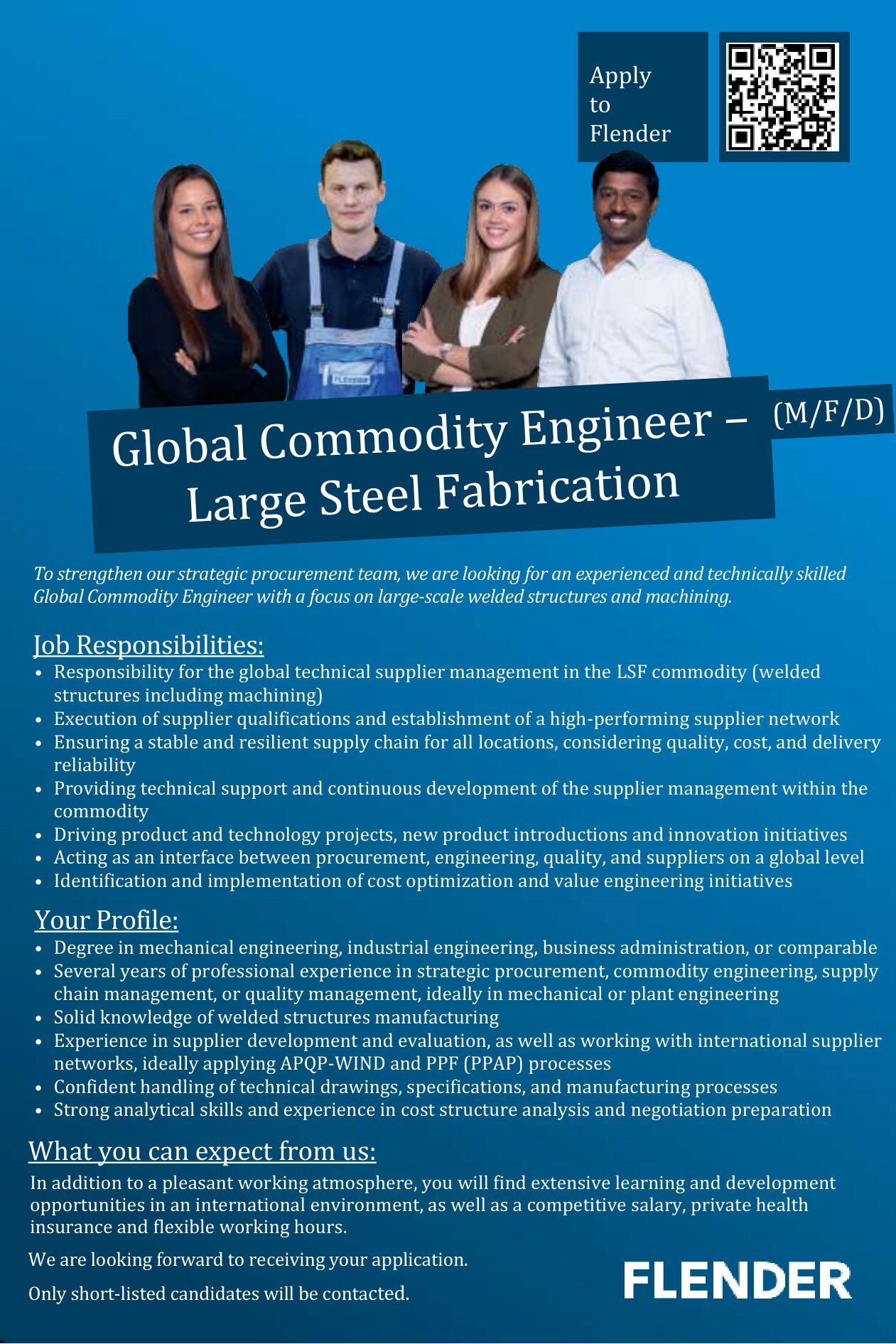 Apply
to
Flender

Global Commodity Engineer –
Large Steel Fabrication

(M/F/D)

To strengthen our strategic procurement team, we are looking for an experienced and technically skilled Global Commodity Engineer with a focus on large-scale welded structures and machining.

Job Responsibilities:

• Responsibility for the global technical supplier management in the LSF commodity (welded structures including machining)
• Execution of supplier qualifications and establishment of a high-performing supplier network
• Ensuring a stable and resilient supply chain for all locations, considering quality, cost, and delivery reliability
• Providing technical support and continuous development of the supplier management within the commodity
• Driving product and technology projects, new product introductions and innovation initiatives
• Acting as an interface between procurement, engineering, quality, and suppliers on a global level
• Identification and implementation of cost optimization and value engineering initiatives

Your Profile:

• Degree in mechanical engineering, industrial engineering, business administration, or comparable
• Several years of professional experience in strategic procurement, commodity engineering, supply chain management, or quality management, ideally in mechanical or plant engineering
• Solid knowledge of welded structures manufacturing
• Experience in supplier development and evaluation, as well as working with international supplier networks, ideally applying APQP-WIND and PPF (PPAP) processes
• Confident handling of technical drawings, specifications, and manufacturing processes
• Strong analytical skills and experience in cost structure analysis and negotiation preparation

What you can expect from us:

In addition to a pleasant working atmosphere, you will find extensive learning and development opportunities in an international environment, as well as a competitive salary, private health insurance and flexible working hours.

We are looking forward to receiving your application.

Only short-listed candidates will be contacted.

FLENDER